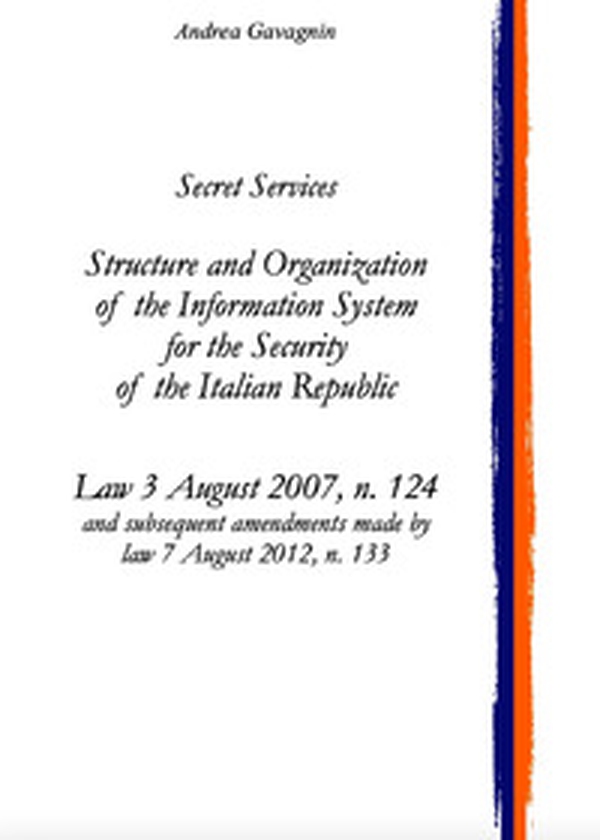 Andrea Gavagnin

Secret Services

Structure and Organization of the Information System for the Security of the Italian Republic

Law 3 August 2007, n. 124
and subsequent amendments made by law 7 August 2012, n. 133